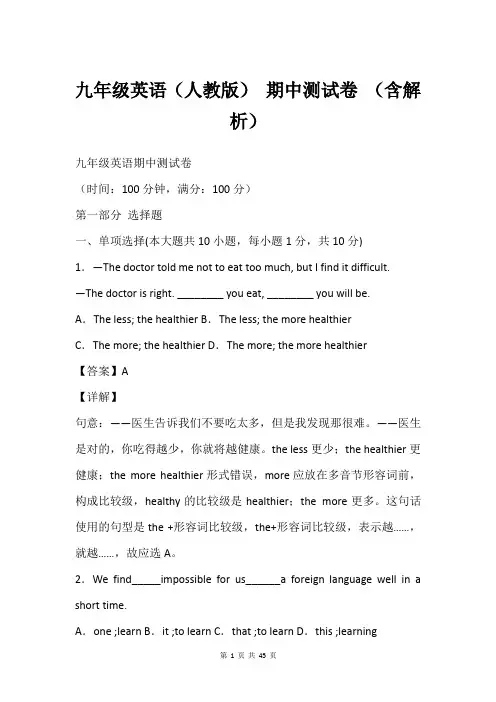 九年级英语（人教版） 期中测试卷 （含解析）

九年级英语期中测试卷

（时间：100 分钟，满分：100 分）

第一部分 选择题

一、单项选择(本大题共 10 小题，每小题 1 分，共 10 分)

1．—The doctor told me not to eat too much, but I find it difficult.

—The doctor is right. ________ you eat, ________ you will be.

A．The less; the healthier B．The less; the more healthier

C．The more; the healthier D．The more; the more healthier

【答案】A

【详解】

句意：——医生告诉我们不要吃太多，但是我发现那很难。——医生是对的，你吃得越少，你就将越健康。the less 更少；the healthier 更健康；the more healthier 形式错误，more 应放在多音节形容词前，构成比较级，healthy 的比较级是 healthier；the more 更多。这句话使用的句型是 the +形容词比较级，the+形容词比较级，表示越……，就越……，故应选 A。

2．We find_____impossible for us______a foreign language well in a short time.

A．one ;learn B．it ;to learn C．that ;to learn D．this ;learning

第 1 页 共 45 页